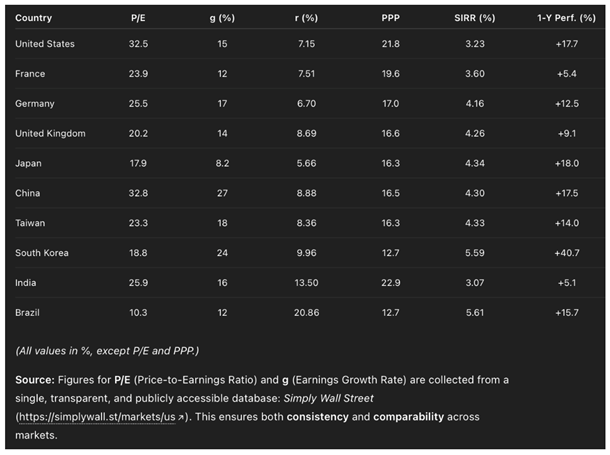 | Country | P/E | g (%) | r (%) | PPP | SIRR (%) | 1-Y Perf. (%) |
|---|---|---|---|---|---|---|
| United States | 32.5 | 15 | 7.15 | 21.8 | 3.23 | +17.7 |
| France | 23.9 | 12 | 7.51 | 19.6 | 3.60 | +5.4 |
| Germany | 25.5 | 17 | 6.70 | 17.0 | 4.16 | +12.5 |
| United Kingdom | 20.2 | 14 | 8.69 | 16.6 | 4.26 | +9.1 |
| Japan | 17.9 | 8.2 | 5.66 | 16.3 | 4.34 | +18.0 |
| China | 32.8 | 27 | 8.88 | 16.5 | 4.30 | +17.5 |
| Taiwan | 23.3 | 18 | 8.36 | 16.3 | 4.33 | +14.0 |
| South Korea | 18.8 | 24 | 9.96 | 12.7 | 5.59 | +40.7 |
| India | 25.9 | 16 | 13.50 | 22.9 | 3.07 | +5.1 |
| Brazil | 10.3 | 12 | 20.86 | 12.7 | 5.61 | +15.7 |

(All values in %, except P/E and PPP.)

Source: Figures for P/E (Price-to-Earnings Ratio) and g (Earnings Growth Rate) are collected from a single, transparent, and publicly accessible database: Simply Wall Street (https://simplywall.st/markets/us ↗). This ensures both consistency and comparability across markets.